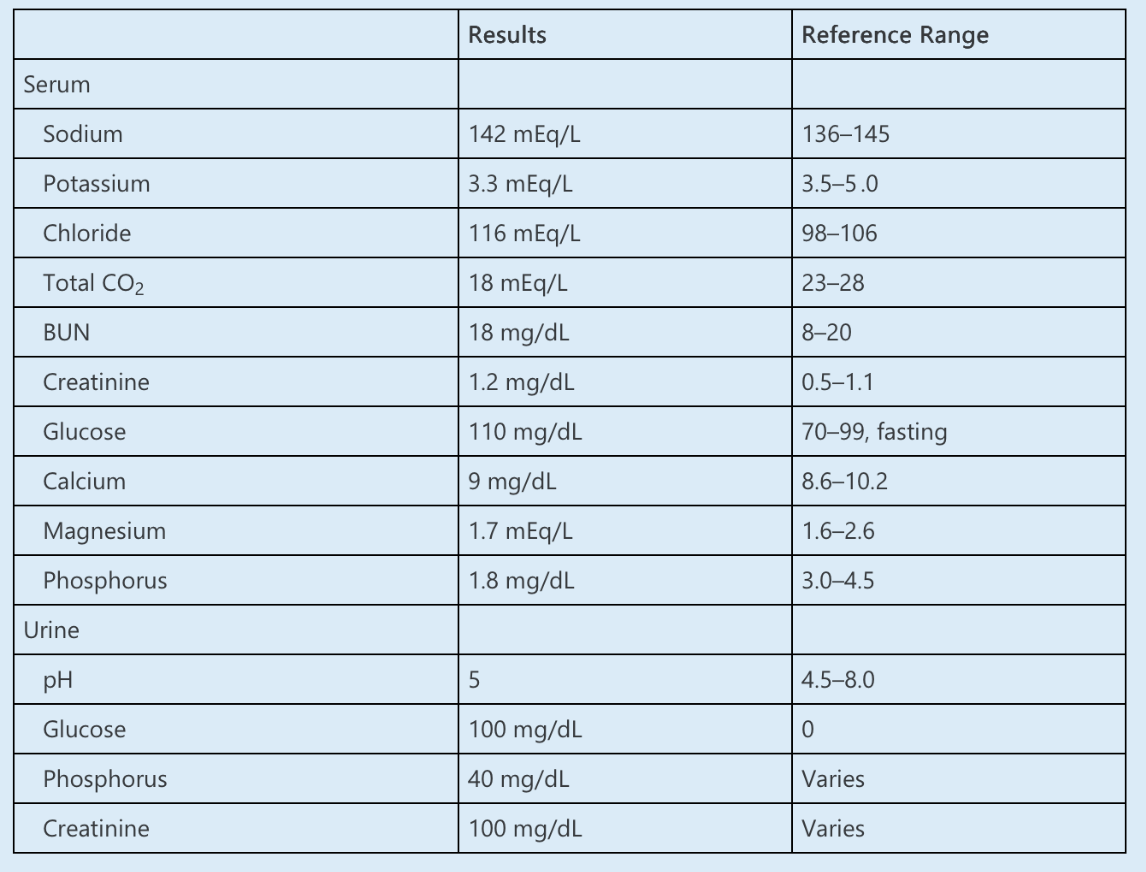 | | Results | Reference Range |
|---|---|---|
| Serum | | |
| Sodium | 142 mEq/L | 136–145 |
| Potassium | 3.3 mEq/L | 3.5–5.0 |
| Chloride | 116 mEq/L | 98–106 |
| Total $CO_2$ | 18 mEq/L | 23–28 |
| BUN | 18 mg/dL | 8–20 |
| Creatinine | 1.2 mg/dL | 0.5–1.1 |
| Glucose | 110 mg/dL | 70–99, fasting |
| Calcium | 9 mg/dL | 8.6–10.2 |
| Magnesium | 1.7 mEq/L | 1.6–2.6 |
| Phosphorus | 1.8 mg/dL | 3.0–4.5 |
| Urine | | |
| pH | 5 | 4.5–8.0 |
| Glucose | 100 mg/dL | 0 |
| Phosphorus | 40 mg/dL | Varies |
| Creatinine | 100 mg/dL | Varies |